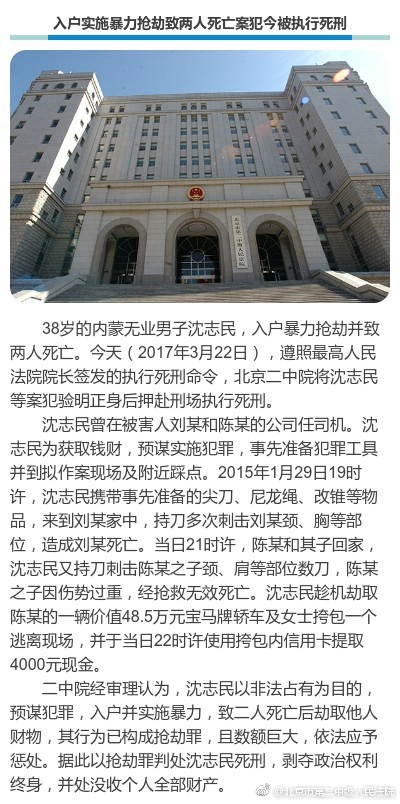 入户实施暴力抢劫致两人死亡案犯今被执行死刑

38岁的内蒙无业男子沈志民，入户暴力抢劫并致两人死亡。今天（2017年3月22日），遵照最高人民法院院长签发的执行死刑命令，北京二中院将沈志民等案犯验明正身后押赴刑场执行死刑。

沈志民曾在被害人刘某和陈某的公司任司机。沈志民为获取钱财，预谋实施犯罪，事先准备犯罪工具并到拟作案现场及附近踩点。2015年1月29日19时许，沈志民携带事先准备的尖刀、尼龙绳、改锥等物品，来到刘某家中，持刀多次刺击刘某颈、胸等部位，造成刘某死亡。当日21时许，陈某和其子回家，沈志民又持刀刺击陈某之子颈、肩等部位数刀，陈某之子因伤势过重，经抢救无效死亡。沈志民趁机劫取陈某的一辆价值48.5万元宝马牌轿车及女士挎包一个逃离现场，并于当日22时许使用挎包内信用卡提取4000元现金。

二中院经审理认为，沈志民以非法占有为目的，预谋犯罪，入户并实施暴力，致二人死亡后劫取他人财物，其行为已构成抢劫罪，且数额巨大，依法应予惩处。据此以抢劫罪判处沈志民死刑，剥夺政治权利终身，并处没收个人全部财产。

@北京市第二中级人民法院